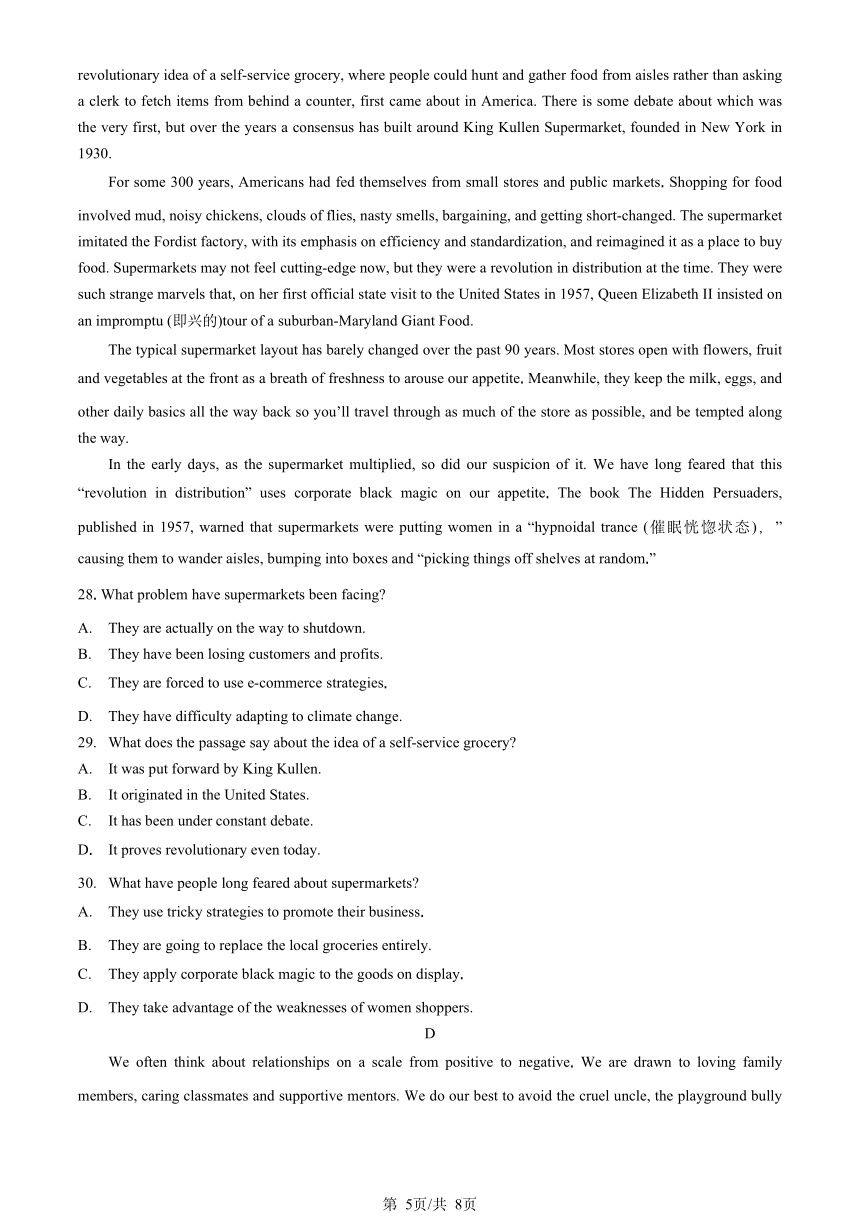 revolutionary idea of a self-service grocery, where people could hunt and gather food from aisles rather than asking a clerk to fetch items from behind a counter, first came about in America. There is some debate about which was the very first, but over the years a consensus has built around King Kullen Supermarket, founded in New York in 1930.

For some 300 years, Americans had fed themselves from small stores and public markets. Shopping for food involved mud, noisy chickens, clouds of flies, nasty smells, bargaining, and getting short-changed. The supermarket imitated the Fordist factory, with its emphasis on efficiency and standardization, and reimagined it as a place to buy food. Supermarkets may not feel cutting-edge now, but they were a revolution in distribution at the time. They were such strange marvels that, on her first official state visit to the United States in 1957, Queen Elizabeth II insisted on an impromptu (即兴的)tour of a suburban-Maryland Giant Food.

The typical supermarket layout has barely changed over the past 90 years. Most stores open with flowers, fruit and vegetables at the front as a breath of freshness to arouse our appetite. Meanwhile, they keep the milk, eggs, and other daily basics all the way back so you'll travel through as much of the store as possible, and be tempted along the way.

In the early days, as the supermarket multiplied, so did our suspicion of it. We have long feared that this "revolution in distribution" uses corporate black magic on our appetite. The book The Hidden Persuaders, published in 1957, warned that supermarkets were putting women in a "hypnoidal trance (催眠恍惚状态)，" causing them to wander aisles, bumping into boxes and "picking things off shelves at random."

28. What problem have supermarkets been facing?
A. They are actually on the way to shutdown.
B. They have been losing customers and profits.
C. They are forced to use e-commerce strategies,
D. They have difficulty adapting to climate change.
29. What does the passage say about the idea of a self-service grocery?
A. It was put forward by King Kullen.
B. It originated in the United States.
C. It has been under constant debate.
D. It proves revolutionary even today.
30. What have people long feared about supermarkets?
A. They use tricky strategies to promote their business.
B. They are going to replace the local groceries entirely.
C. They apply corporate black magic to the goods on display.
D. They take advantage of the weaknesses of women shoppers.

D

We often think about relationships on a scale from positive to negative. We are drawn to loving family members, caring classmates and supportive mentors. We do our best to avoid the cruel uncle, the playground bully

第 5页/共 8页